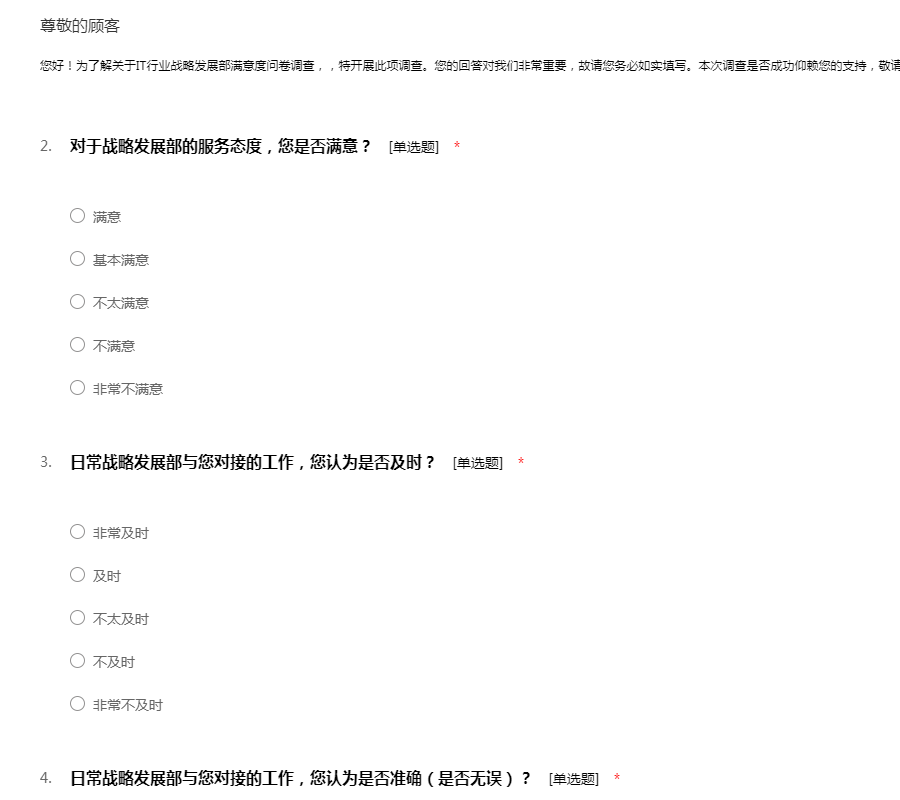 尊敬的顾客

您好！为了解关于IT行业战略发展部满意度问卷调查，，特开展此项调查。您的回答对我们非常重要，故请您务必如实填写。本次调查是否成功仰赖您的支持，敬请

2. 对于战略发展部的服务态度，您是否满意？ [单选题] *

○ 满意

○ 基本满意

○ 不太满意

○ 不满意

○ 非常不满意

3. 日常战略发展部与您对接的工作，您认为是否及时？ [单选题] *

○ 非常及时

○ 及时

○ 不太及时

○ 不及时

○ 非常不及时

4. 日常战略发展部与您对接的工作，您认为是否准确（是否无误）？ [单选题] *